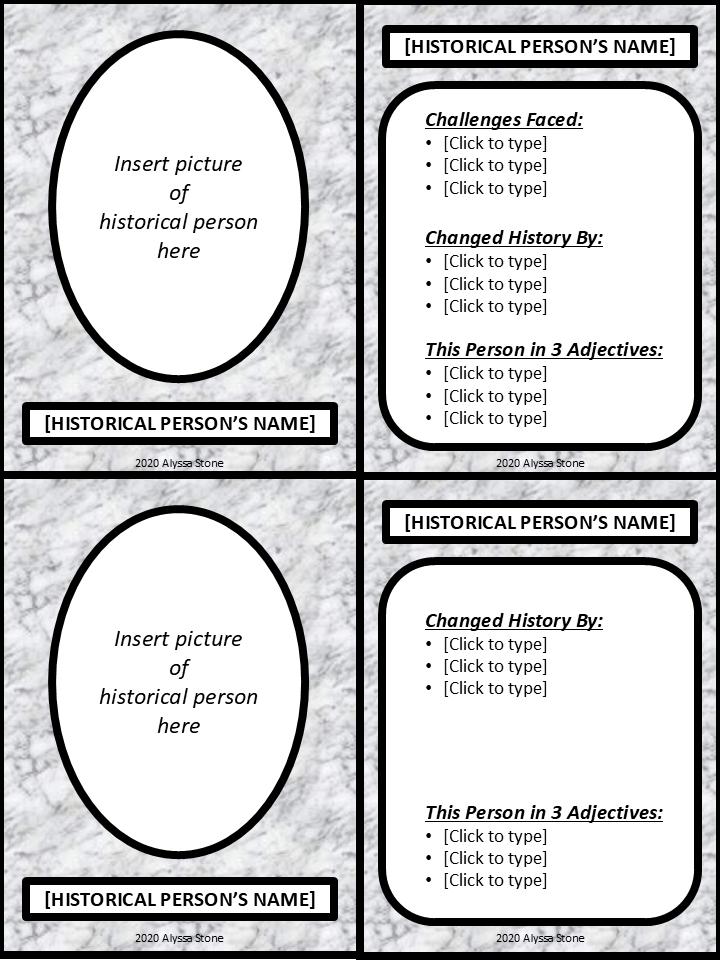 Insert picture
of
historical person
here

[HISTORICAL PERSON'S NAME]

2020 Alyssa Stone

[HISTORICAL PERSON'S NAME]

Challenges Faced:
• [Click to type]
• [Click to type]
• [Click to type]

Changed History By:
• [Click to type]
• [Click to type]
• [Click to type]

This Person in 3 Adjectives:
• [Click to type]
• [Click to type]
• [Click to type]

2020 Alyssa Stone

Insert picture
of
historical person
here

[HISTORICAL PERSON'S NAME]

2020 Alyssa Stone

[HISTORICAL PERSON'S NAME]

Changed History By:
• [Click to type]
• [Click to type]
• [Click to type]

This Person in 3 Adjectives:
• [Click to type]
• [Click to type]
• [Click to type]

2020 Alyssa Stone